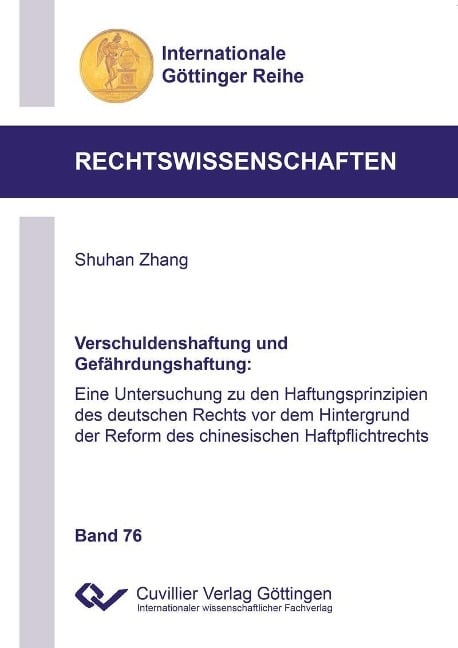 Internationale
Göttinger Reihe

RECHTSWISSENSCHAFTEN

Shuhan Zhang

Verschuldenshaftung und Gefährdungshaftung:

Eine Untersuchung zu den Haftungsprinzipien des deutschen Rechts vor dem Hintergrund der Reform des chinesischen Haftpflichtrechts

Band 76

Cuvillier Verlag Göttingen
Internationaler wissenschaftlicher Fachverlag